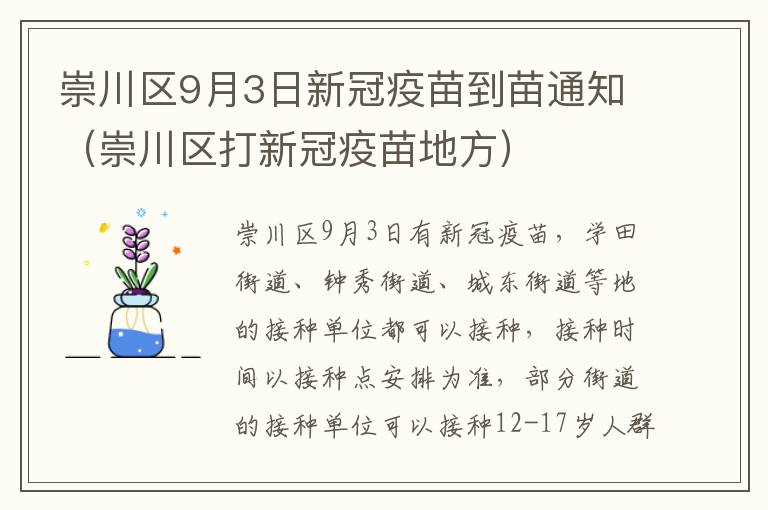 崇川区9月3日新冠疫苗到苗通知（崇川区打新冠疫苗地方）

崇川区9月3日有新冠疫苗，学田街道、钟秀街道、城东街道等地的接种单位都可以接种，接种时间以接种点安排为准，部分街道的接种单位可以接种12-17岁人群